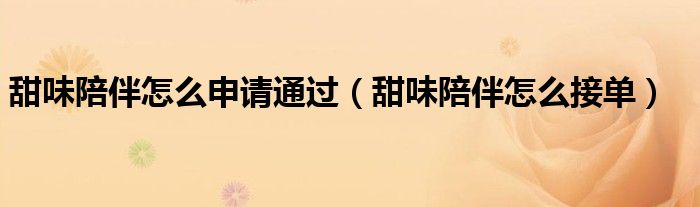 甜味陪伴怎么申请通过（甜味陪伴怎么接单）